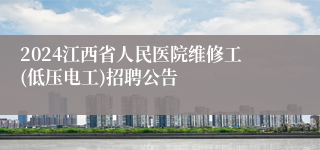 2024江西省人民医院维修工(低压电工)招聘公告